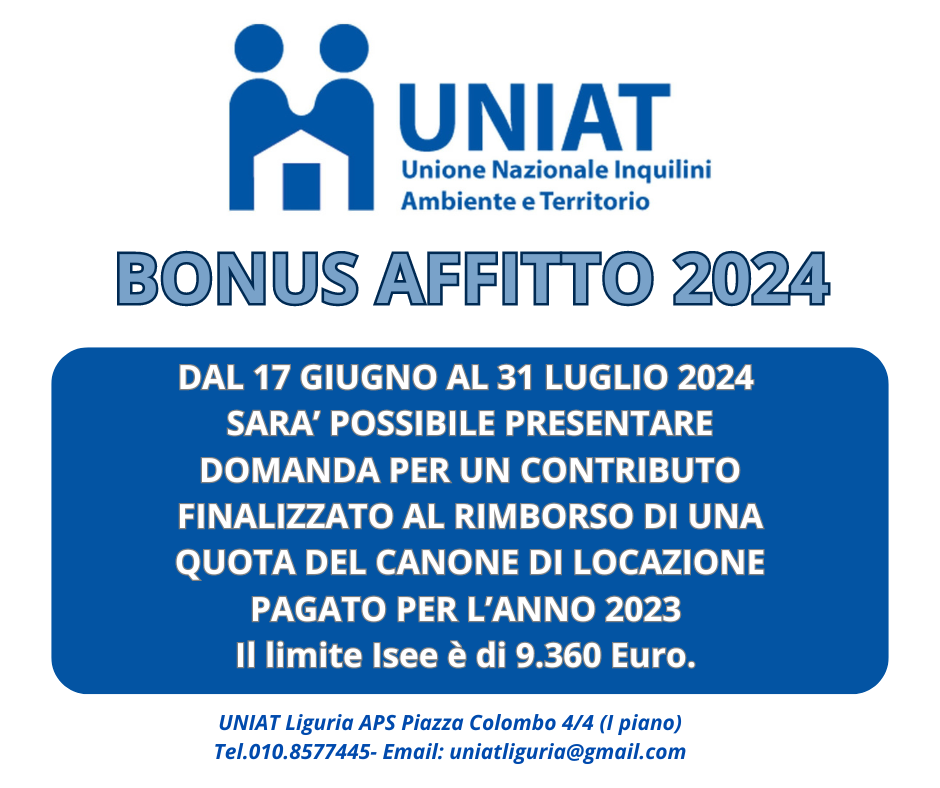 UNIAT
Unione Nazionale Inquilini
Ambiente e Territorio

BONUS AFFITTO 2024

DAL 17 GIUGNO AL 31 LUGLIO 2024 SARA' POSSIBILE PRESENTARE DOMANDA PER UN CONTRIBUTO FINALIZZATO AL RIMBORSO DI UNA QUOTA DEL CANONE DI LOCAZIONE PAGATO PER L'ANNO 2023
Il limite Isee è di 9.360 Euro.

UNIAT Liguria APS Piazza Colombo 4/4 (I piano)
Tel.010.8577445- Email: uniatliguria@gmail.com